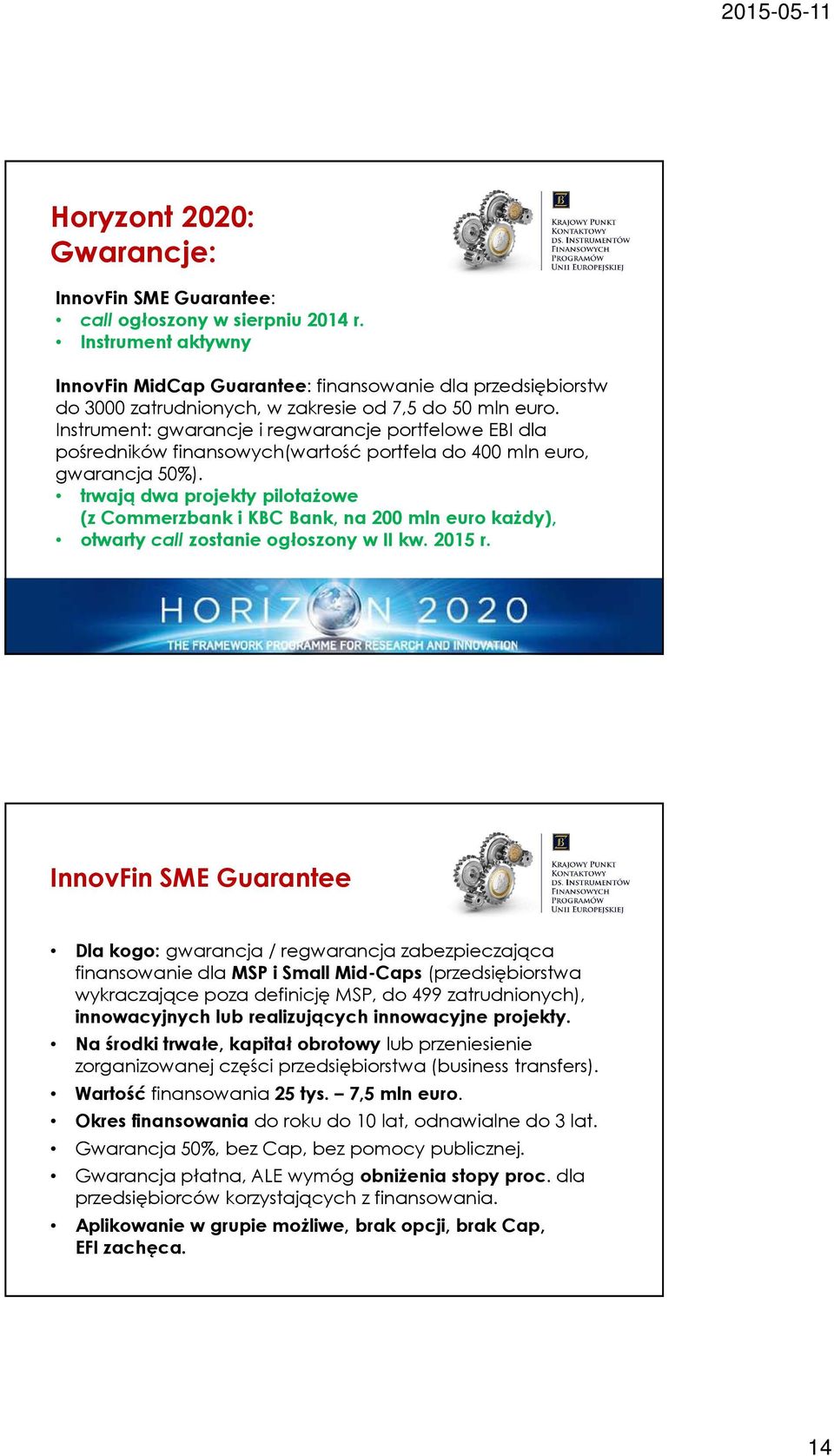 2015-05-11

Horyzont 2020:
Gwarancje:

KRAJOWY PUNKT KONTAKTOWY DS. INSTRUMENTÓW FINANSOWYCH PROGRAMÓW UNII EUROPEJSKIEJ

InnovFin SME Guarantee:
• call ogłoszony w sierpniu 2014 r.
• Instrument aktywny

InnovFin MidCap Guarantee: finansowanie dla przedsiębiorstw do 3000 zatrudnionych, w zakresie od 7,5 do 50 mln euro. Instrument: gwarancje i regwarancje portfelowe EBI dla pośredników finansowych(wartość portfela do 400 mln euro, gwarancja 50%).
• trwają dwa projekty pilotażowe (z Commerzbank i KBC Bank, na 200 mln euro każdy),
• otwarty call zostanie ogłoszony w II kw. 2015 r.

HORIZON 2020
THE FRAMEWORK PROGRAMME FOR RESEARCH AND INNOVATION

InnovFin SME Guarantee

KRAJOWY PUNKT KONTAKTOWY DS. INSTRUMENTÓW FINANSOWYCH PROGRAMÓW UNII EUROPEJSKIEJ

• Dla kogo: gwarancja / regwarancja zabezpieczająca finansowanie dla MSP i Small Mid-Caps (przedsiębiorstwa wykraczające poza definicję MSP, do 499 zatrudnionych), innowacyjnych lub realizujących innowacyjne projekty.
• Na środki trwałe, kapitał obrotowy lub przeniesienie zorganizowanej części przedsiębiorstwa (business transfers).
• Wartość finansowania 25 tys. – 7,5 mln euro.
• Okres finansowania do roku do 10 lat, odnawialne do 3 lat.
• Gwarancja 50%, bez Cap, bez pomocy publicznej.
• Gwarancja płatna, ALE wymóg obniżenia stopy proc. dla przedsiębiorców korzystających z finansowania.
• Aplikowanie w grupie możliwe, brak opcji, brak Cap, EFI zachęca.

14